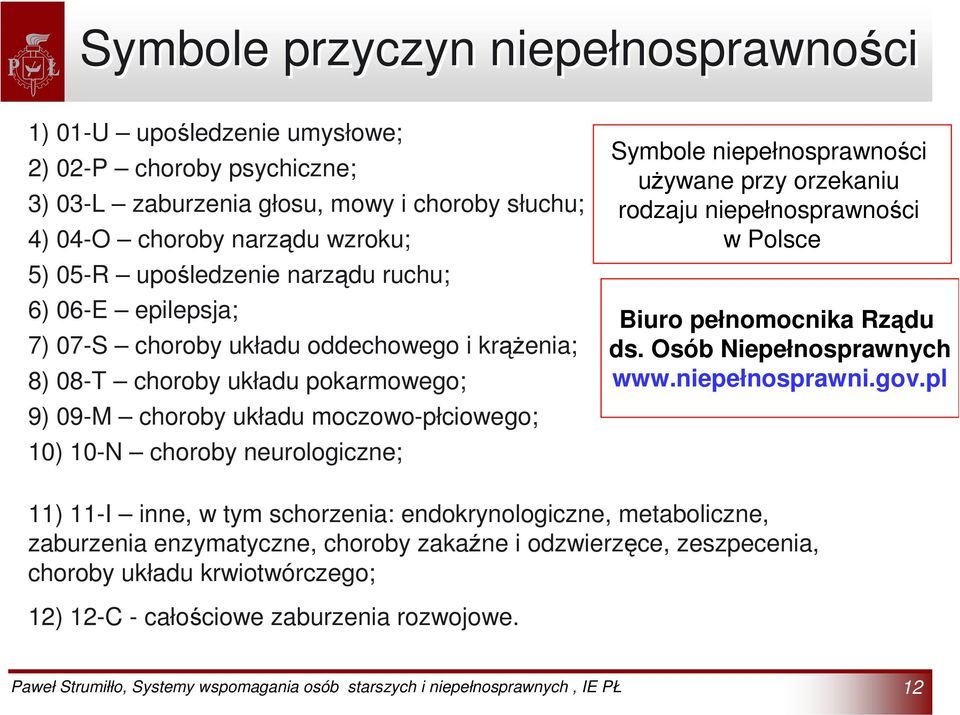 PŁ

Symbole przyczyn niepełnosprawności

1) 01-U – upośledzenie umysłowe;
2) 02-P – choroby psychiczne;
3) 03-L – zaburzenia głosu, mowy i choroby słuchu;
4) 04-O – choroby narządu wzroku;
5) 05-R – upośledzenie narządu ruchu;
6) 06-E – epilepsja;
7) 07-S – choroby układu oddechowego i krążenia;
8) 08-T – choroby układu pokarmowego;
9) 09-M – choroby układu moczowo-płciowego;
10) 10-N – choroby neurologiczne;

Symbole niepełnosprawności używane przy orzekaniu rodzaju niepełnosprawności w Polsce

Biuro pełnomocnika Rządu ds. Osób Niepełnosprawnych www.niepełnosprawni.gov.pl

11) 11-I – inne, w tym schorzenia: endokrynologiczne, metaboliczne, zaburzenia enzymatyczne, choroby zakaźne i odzwierzęce, zeszpecenia, choroby układu krwiotwórczego;

12) 12-C - całościowe zaburzenia rozwojowe.

Paweł Strumiłło, Systemy wspomagania osób starszych i niepełnosprawnych , IE PŁ 12